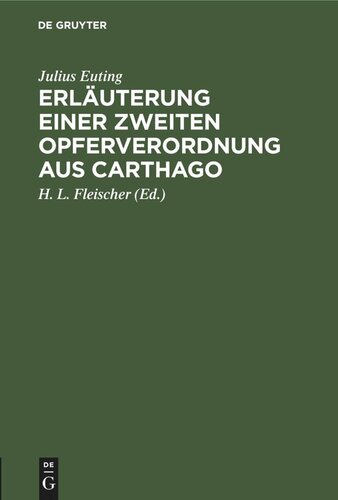 DE GRUYTER

Julius Euting

ERLÄUTERUNG EINER ZWEITEN OPFERVERORDNUNG AUS CARTHAGO

H. L. Fleischer (Ed.)

DE G